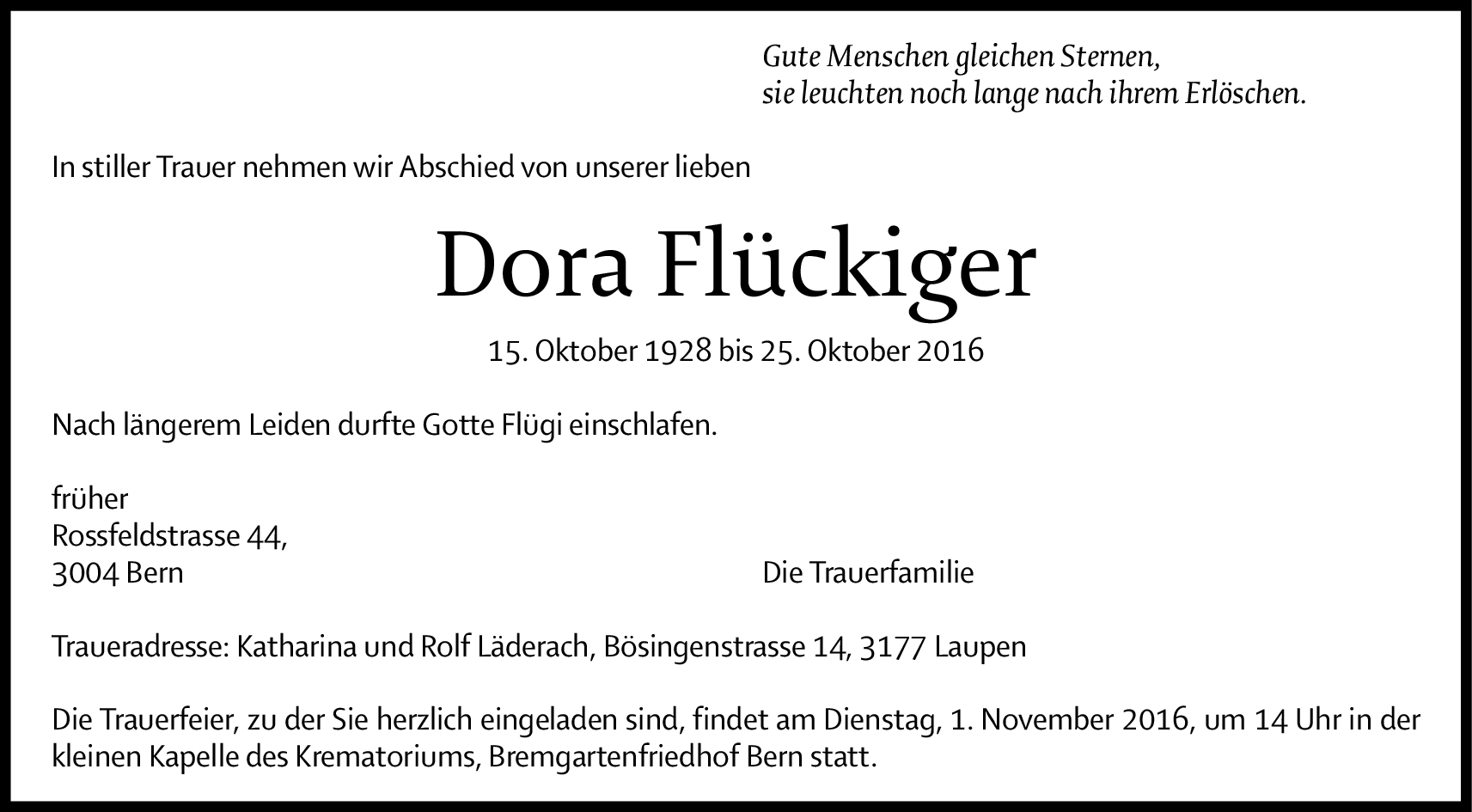 Gute Menschen gleichen Sternen,
sie leuchten noch lange nach ihrem Erlöschen.

In stiller Trauer nehmen wir Abschied von unserer lieben

Dora Flückiger

15. Oktober 1928 bis 25. Oktober 2016

Nach längerem Leiden durfte Gotte Flügi einschlafen.

früher
Rossfeldstrasse 44,
3004 Bern

Die Trauerfamilie

Traueradresse: Katharina und Rolf Läderach, Bösingenstrasse 14, 3177 Laupen

Die Trauerfeier, zu der Sie herzlich eingeladen sind, findet am Dienstag, 1. November 2016, um 14 Uhr in der kleinen Kapelle des Krematoriums, Bremgartenfriedhof Bern statt.